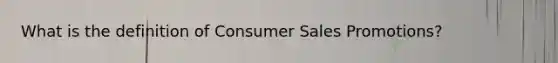 What is the definition of Consumer Sales Promotions?